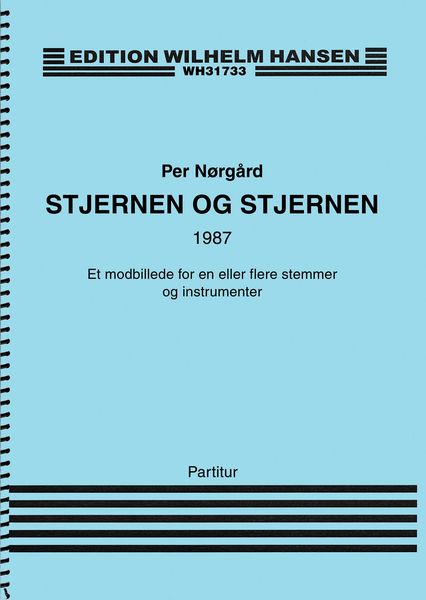 EDITION WILHELM HANSEN
WH31733

Per Nørgård

STJERNEN OG STJERNEN

1987

Et modbillede for en eller flere stemmer og instrumenter

Partitur